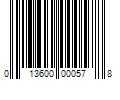 0 13600 00057 8